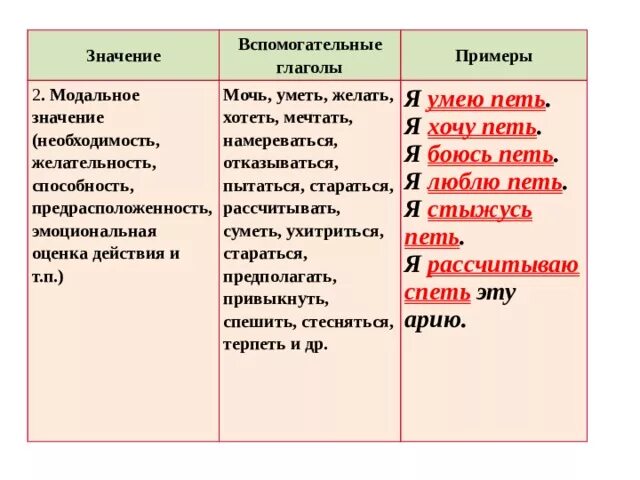 | Значение | Вспомогательные глаголы | Примеры |
|---|---|---|
| 2. Модальное значение (необходимость, желательность, способность, предрасположенность, эмоциональная оценка действия и т.п.) | Мочь, уметь, желать, хотеть, мечтать, намереваться, отказываться, пытаться, стараться, рассчитывать, суметь, ухитриться, стараться, предполагать, привыкнуть, спешить, стесняться, терпеть и др. | Я умею петь. Я хочу петь. Я боюсь петь. Я люблю петь. Я стыжусь петь. Я рассчитываю спеть эту арию. |